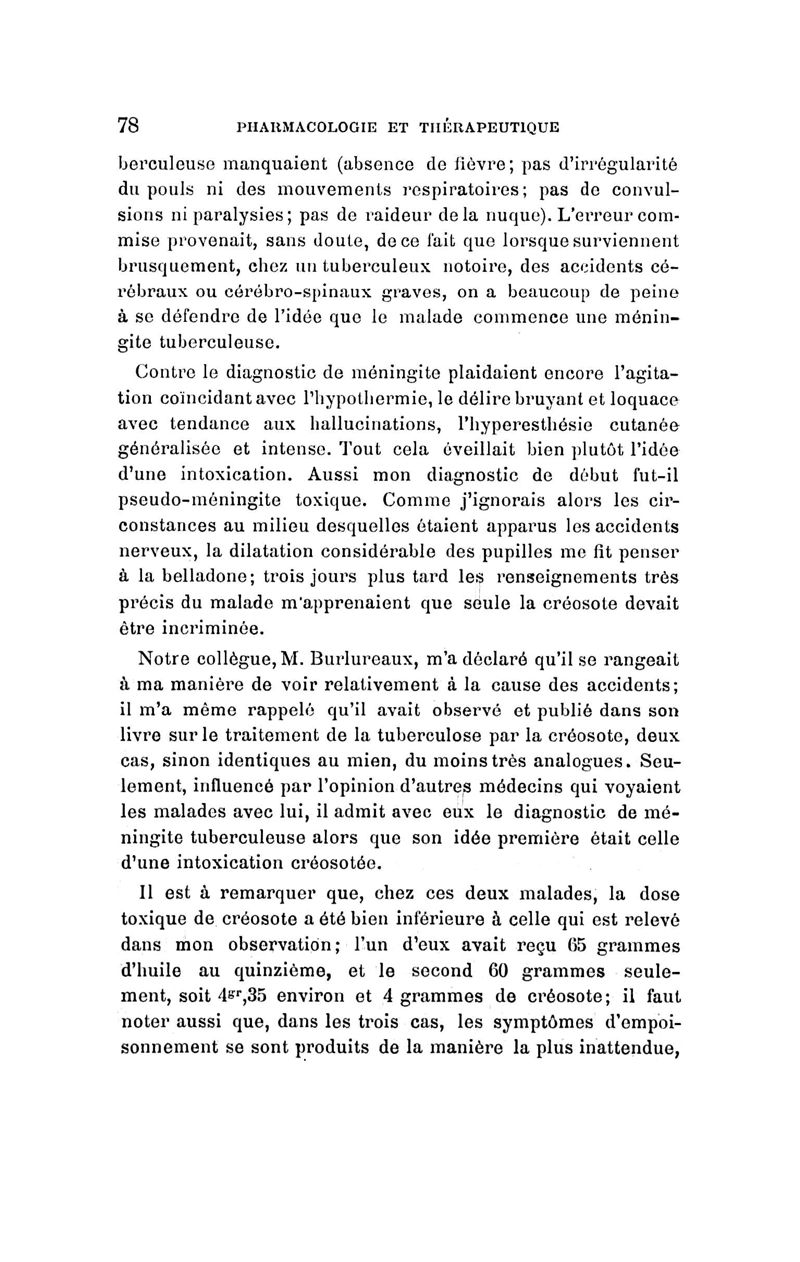 78 PHARMACOLOGIE ET THÉRAPEUTIQUE

berculeuse manquaient (absence de fièvre; pas d'irrégularité du pouls ni des mouvements respiratoires; pas de convulsions ni paralysies; pas de raideur de la nuque). L'erreur commise provenait, sans doute, de ce fait que lorsque surviennent brusquement, chez un tuberculeux notoire, des accidents cérébraux ou cérébro-spinaux graves, on a beaucoup de peine à se défendre de l'idée que le malade commence une méningite tuberculeuse.

Contre le diagnostic de méningite plaidaient encore l'agitation coïncidant avec l'hypothermie, le délire bruyant et loquace avec tendance aux hallucinations, l'hyperesthésie cutanée généralisée et intense. Tout cela éveillait bien plutôt l'idée d'une intoxication. Aussi mon diagnostic de début fut-il pseudo-méningite toxique. Comme j'ignorais alors les circonstances au milieu desquelles étaient apparus les accidents nerveux, la dilatation considérable des pupilles me fit penser à la belladone; trois jours plus tard les renseignements très précis du malade m'apprenaient que seule la créosote devait être incriminée.

Notre collègue, M. Burlureaux, m'a déclaré qu'il se rangeait à ma manière de voir relativement à la cause des accidents; il m'a même rappelé qu'il avait observé et publié dans son livre sur le traitement de la tuberculose par la créosote, deux cas, sinon identiques au mien, du moins très analogues. Seulement, influencé par l'opinion d'autres médecins qui voyaient les malades avec lui, il admit avec eux le diagnostic de méningite tuberculeuse alors que son idée première était celle d'une intoxication créosotée.

Il est à remarquer que, chez ces deux malades, la dose toxique de créosote a été bien inférieure à celle qui est relevé dans mon observation; l'un d'eux avait reçu 65 grammes d'huile au quinzième, et le second 60 grammes seulement, soit $4^{gr},35$ environ et 4 grammes de créosote; il faut noter aussi que, dans les trois cas, les symptômes d'empoisonnement se sont produits de la manière la plus inattendue,